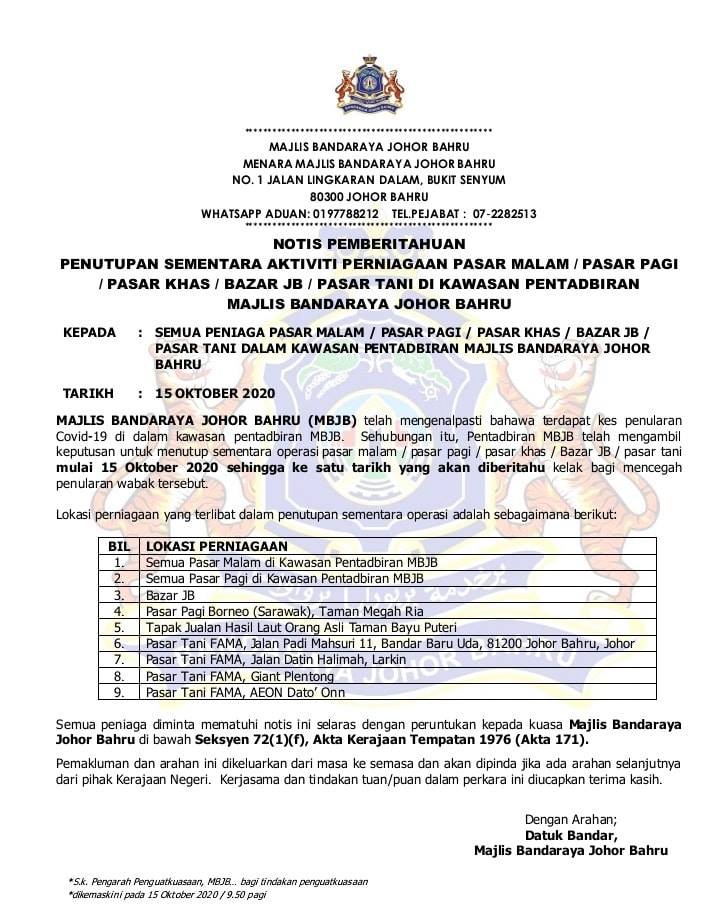 MAJLIS BANDARAYA JOHOR BAHRU
MENARA MAJLIS BANDARAYA JOHOR BAHRU
NO. 1 JALAN LINGKARAN DALAM, BUKIT SENYUM
80300 JOHOR BAHRU
WHATSAPP ADUAN: 0197788212 TEL.PEJABAT : 07-2282513

NOTIS PEMBERITAHUAN
PENUTUPAN SEMENTARA AKTIVITI PERNIAGAAN PASAR MALAM / PASAR PAGI / PASAR KHAS / BAZAR JB / PASAR TANI DI KAWASAN PENTADBIRAN MAJLIS BANDARAYA JOHOR BAHRU

KEPADA : SEMUA PENIAGA PASAR MALAM / PASAR PAGI / PASAR KHAS / BAZAR JB / PASAR TANI DALAM KAWASAN PENTADBIRAN MAJLIS BANDARAYA JOHOR BAHRU

TARIKH : 15 OKTOBER 2020

MAJLIS BANDARAYA JOHOR BAHRU (MBJB) telah mengenalpasti bahawa terdapat kes penularan Covid-19 di dalam kawasan pentadbiran MBJB. Sehubungan itu, Pentadbiran MBJB telah mengambil keputusan untuk menutup sementara operasi pasar malam / pasar pagi / pasar khas / Bazar JB / pasar tani mulai 15 Oktober 2020 sehingga ke satu tarikh yang akan diberitahu kelak bagi mencegah penularan wabak tersebut.

Lokasi perniagaan yang terlibat dalam penutupan sementara operasi adalah sebagaimana berikut:

| BIL | LOKASI PERNIAGAAN |
|---|---|
| 1. | Semua Pasar Malam di Kawasan Pentadbiran MBJB |
| 2. | Semua Pasar Pagi di Kawasan Pentadbiran MBJB |
| 3. | Bazar JB |
| 4. | Pasar Pagi Borneo (Sarawak), Taman Megah Ria |
| 5. | Tapak Jualan Hasil Laut Orang Asli Taman Bayu Puteri |
| 6. | Pasar Tani FAMA, Jalan Padi Mahsuri 11, Bandar Baru Uda, 81200 Johor Bahru, Johor |
| 7. | Pasar Tani FAMA, Jalan Datin Halimah, Larkin |
| 8. | Pasar Tani FAMA, Giant Plentong |
| 9. | Pasar Tani FAMA, AEON Dato' Onn |

Semua peniaga diminta mematuhi notis ini selaras dengan peruntukan kepada kuasa Majlis Bandaraya Johor Bahru di bawah Seksyen 72(1)(f), Akta Kerajaan Tempatan 1976 (Akta 171).

Pemakluman dan arahan ini dikeluarkan dari masa ke semasa dan akan dipinda jika ada arahan selanjutnya dari pihak Kerajaan Negeri. Kerjasama dan tindakan tuan/puan dalam perkara ini diucapkan terima kasih.

Dengan Arahan;
Datuk Bandar,
Majlis Bandaraya Johor Bahru

*S.k. Pengarah Penguatkuasaan, MBJB... bagi tindakan penguatkuasaan
*dikemaskini pada 15 Oktober 2020 / 9.50 pagi